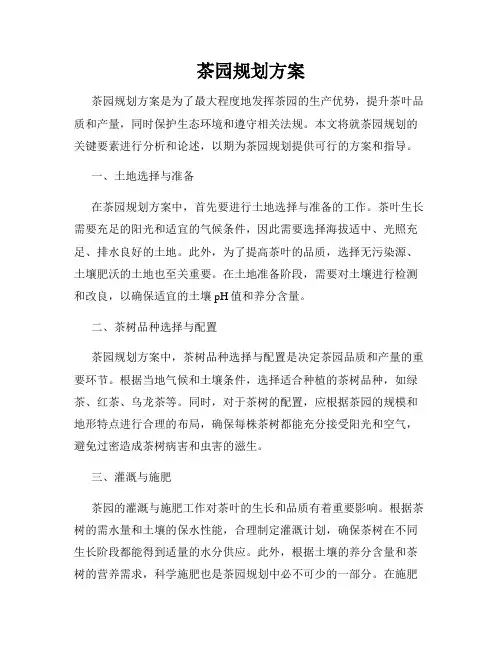 茶园规划方案

茶园规划方案是为了最大程度地发挥茶园的生产优势，提升茶叶品质和产量，同时保护生态环境和遵守相关法规。本文将就茶园规划的关键要素进行分析和论述，以期为茶园规划提供可行的方案和指导。

一、土地选择与准备

在茶园规划方案中，首先要进行土地选择与准备的工作。茶叶生长需要充足的阳光和适宜的气候条件，因此需要选择海拔适中、光照充足、排水良好的土地。此外，为了提高茶叶的品质，选择无污染源、土壤肥沃的土地也至关重要。在土地准备阶段，需要对土壤进行检测和改良，以确保适宜的土壤pH值和养分含量。

二、茶树品种选择与配置

茶园规划方案中，茶树品种选择与配置是决定茶园品质和产量的重要环节。根据当地气候和土壤条件，选择适合种植的茶树品种，如绿茶、红茶、乌龙茶等。同时，对于茶树的配置，应根据茶园的规模和地形特点进行合理的布局，确保每株茶树都能充分接受阳光和空气，避免过密造成茶树病害和虫害的滋生。

三、灌溉与施肥

茶园的灌溉与施肥工作对茶叶的生长和品质有着重要影响。根据茶树的需水量和土壤的保水性能，合理制定灌溉计划，确保茶树在不同生长阶段都能得到适量的水分供应。此外，根据土壤的养分含量和茶树的营养需求，科学施肥也是茶园规划中必不可少的一部分。在施肥